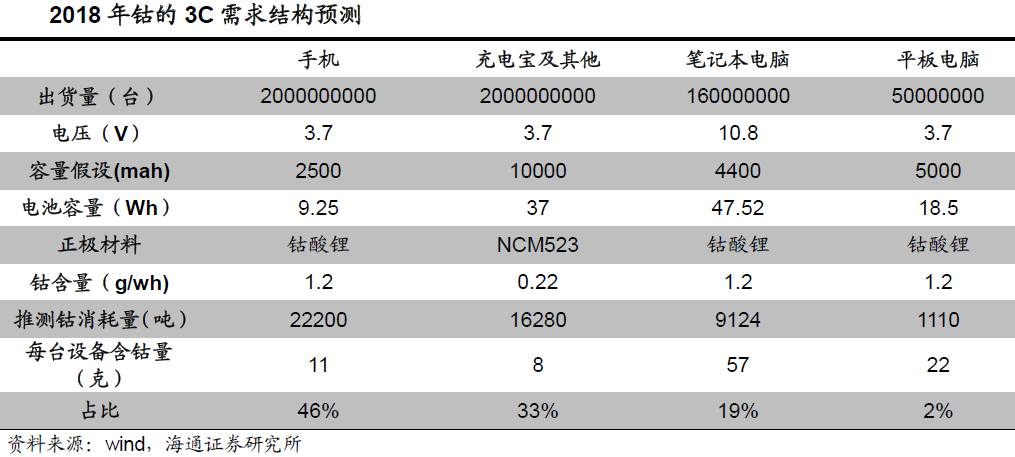 2018 年钴的 3C 需求结构预测

| | 手机 | 充电宝及其他 | 笔记本电脑 | 平板电脑 |
|---|---|---|---|---|
| 出货量（台） | 2000000000 | 2000000000 | 160000000 | 50000000 |
| 电压（V） | 3.7 | 3.7 | 10.8 | 3.7 |
| 容量假设(mah) | 2500 | 10000 | 4400 | 5000 |
| 电池容量（Wh） | 9.25 | 37 | 47.52 | 18.5 |
| 正极材料 | 钴酸锂 | NCM523 | 钴酸锂 | 钴酸锂 |
| 钴含量（g/wh） | 1.2 | 0.22 | 1.2 | 1.2 |
| 推测钴消耗量(吨) | 22200 | 16280 | 9124 | 1110 |
| 每台设备含钴量（克） | 11 | 8 | 57 | 22 |
| 占比 | 46% | 33% | 19% | 2% |

资料来源：wind，海通证券研究所